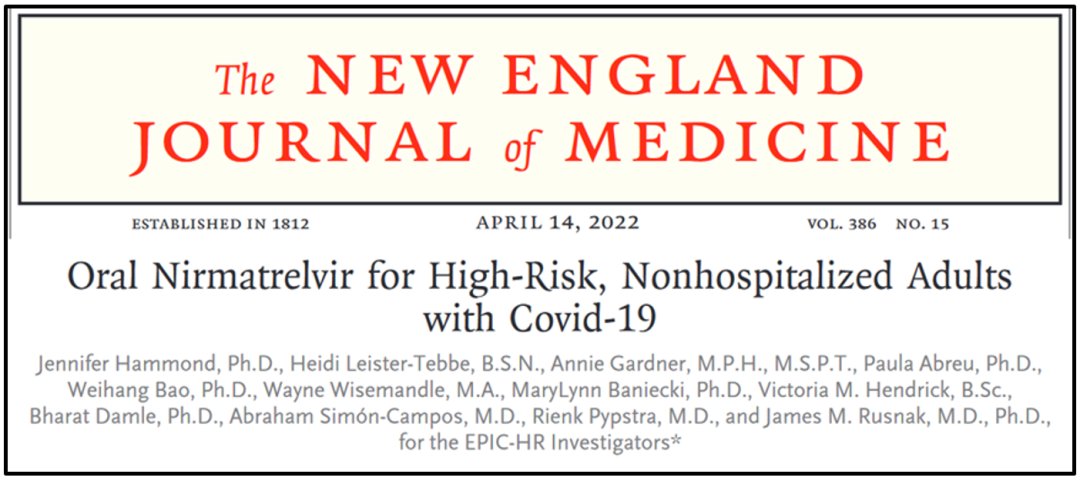 The NEW ENGLAND JOURNAL of MEDICINE

ESTABLISHED IN 1812 APRIL 14, 2022 VOL. 386 NO. 15

Oral Nirmatrelvir for High-Risk, Nonhospitalized Adults with Covid-19

Jennifer Hammond, Ph.D., Heidi Leister-Tebbe, B.S.N., Annie Gardner, M.P.H., M.S.P.T., Paula Abreu, Ph.D., Weihang Bao, Ph.D., Wayne Wisemandle, M.A., MaryLynn Baniecki, Ph.D., Victoria M. Hendrick, B.Sc., Bharat Damle, Ph.D., Abraham Simón-Campos, M.D., Rienk Pypstra, M.D., and James M. Rusnak, M.D., Ph.D., for the EPIC-HR Investigators*